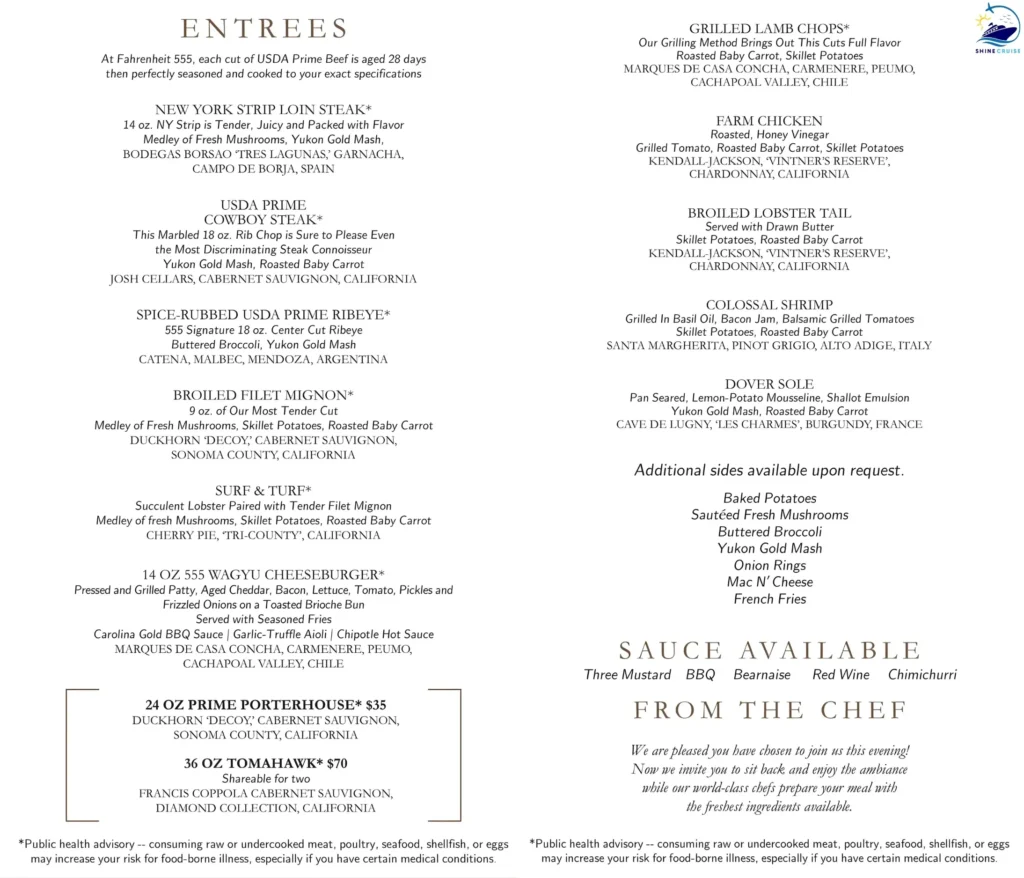 ENTREES

At Fahrenheit 555, each cut of USDA Prime Beef is aged 28 days then perfectly seasoned and cooked to your exact specifications

NEW YORK STRIP LOIN STEAK*
14 oz. NY Strip is Tender, Juicy and Packed with Flavor
Medley of Fresh Mushrooms, Yukon Gold Mash,
BODEGAS BORSAO 'TRES LAGUNAS,' GARNACHA, CAMPO DE BORJA, SPAIN

USDA PRIME
COWBOY STEAK*
This Marbled 18 oz. Rib Chop is Sure to Please Even the Most Discriminating Steak Connoisseur
Yukon Gold Mash, Roasted Baby Carrot
JOSH CELLARS, CABERNET SAUVIGNON, CALIFORNIA

SPICE-RUBBED USDA PRIME RIBEYE*
555 Signature 18 oz. Center Cut Ribeye
Buttered Broccoli, Yukon Gold Mash
CATENA, MALBEC, MENDOZA, ARGENTINA

BROILED FILET MIGNON*
9 oz. of Our Most Tender Cut
Medley of Fresh Mushrooms, Skillet Potatoes, Roasted Baby Carrot
DUCKHORN 'DECOY,' CABERNET SAUVIGNON, SONOMA COUNTY, CALIFORNIA

SURF & TURF*
Succulent Lobster Paired with Tender Filet Mignon
Medley of fresh Mushrooms, Skillet Potatoes, Roasted Baby Carrot
CHERRY PIE, 'TRI-COUNTY', CALIFORNIA

14 OZ 555 WAGYU CHEESEBURGER*
Pressed and Grilled Patty, Aged Cheddar, Bacon, Lettuce, Tomato, Pickles and Frizzled Onions on a Toasted Brioche Bun
Served with Seasoned Fries
Carolina Gold BBQ Sauce | Garlic-Truffle Aioli | Chipotle Hot Sauce
MARQUES DE CASA CONCHA, CARMENERE, PEUMO, CACHAPOAL VALLEY, CHILE

24 OZ PRIME PORTERHOUSE* $35
DUCKHORN 'DECOY,' CABERNET SAUVIGNON, SONOMA COUNTY, CALIFORNIA

36 OZ TOMAHAWK* $70
Shareable for two
FRANCIS COPPOLA CABERNET SAUVIGNON, DIAMOND COLLECTION, CALIFORNIA

*Public health advisory -- consuming raw or undercooked meat, poultry, seafood, shellfish, or eggs may increase your risk for food-borne illness, especially if you have certain medical conditions.

SHINE CRUISE

GRILLED LAMB CHOPS*
Our Grilling Method Brings Out This Cuts Full Flavor
Roasted Baby Carrot, Skillet Potatoes
MARQUES DE CASA CONCHA, CARMENERE, PEUMO, CACHAPOAL VALLEY, CHILE

FARM CHICKEN
Roasted, Honey Vinegar
Grilled Tomato, Roasted Baby Carrot, Skillet Potatoes
KENDALL-JACKSON, 'VINTNER'S RESERVE', CHARDONNAY, CALIFORNIA

BROILED LOBSTER TAIL
Served with Drawn Butter
Skillet Potatoes, Roasted Baby Carrot
KENDALL-JACKSON, 'VINTNER'S RESERVE', CHARDONNAY, CALIFORNIA

COLOSSAL SHRIMP
Grilled In Basil Oil, Bacon Jam, Balsamic Grilled Tomatoes
Skillet Potatoes, Roasted Baby Carrot
SANTA MARGHERITA, PINOT GRIGIO, ALTO ADIGE, ITALY

DOVER SOLE
Pan Seared, Lemon-Potato Mousseline, Shallot Emulsion
Yukon Gold Mash, Roasted Baby Carrot
CAVE DE LUGNY, 'LES CHARMES', BURGUNDY, FRANCE

Additional sides available upon request.

Baked Potatoes
Sautéed Fresh Mushrooms
Buttered Broccoli
Yukon Gold Mash
Onion Rings
Mac N' Cheese
French Fries

SAUCE AVAILABLE
Three Mustard BBQ Bearnaise Red Wine Chimichurri

FROM THE CHEF
We are pleased you have chosen to join us this evening! Now we invite you to sit back and enjoy the ambiance while our world-class chefs prepare your meal with the freshest ingredients available.

*Public health advisory -- consuming raw or undercooked meat, poultry, seafood, shellfish, or eggs may increase your risk for food-borne illness, especially if you have certain medical conditions.